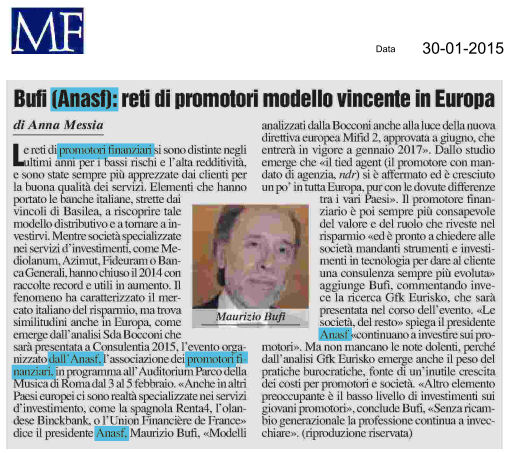 MF

Data 30-01-2015

Bufi (Anasf): reti di promotori modello vincente in Europa

di Anna Messia

Le reti di promotori finanziari si sono distinte negli ultimi anni per i bassi rischi e l'alta redditività, e sono state sempre più apprezzate dai clienti per la buona qualità dei servizi. Elementi che hanno portato le banche italiane, strette dai vincoli di Basilea, a riscoprire tale modello distributivo e a tornare a investirvi. Mentre società specializzate nei servizi d'investimenti, come Mediolanum, Azimut, Fideuram o Banca Generali, hanno chiuso il 2014 con raccolte record e utili in aumento. Il fenomeno ha caratterizzato il mercato italiano del risparmio, ma trova similitudini anche in Europa, come emerge dall'analisi Sda Bocconi che sarà presentata a Consulentia 2015, l'evento organizzato dall'Anasf, l'associazione dei promotori finanziari, in programma all'Auditorium Parco della Musica di Roma dal 3 al 5 febbraio. «Anche in altri Paesi europei ci sono realtà specializzate nei servizi d'investimento, come la spagnola Renta4, l'olandese Binckbank, o l'Union Financière de France» dice il presidente Anasf, Maurizio Bufi, «Modelli analizzati dalla Bocconi anche alla luce della nuova direttiva europea Mifid 2, approvata a giugno, che entrerà in vigore a gennaio 2017». Dallo studio emerge che «il tied agent (il promotore con mandato di agenzia, ndr) si è affermato ed è cresciuto un po' in tutta Europa, pur con le dovute differenze tra i vari Paesi». Il promotore finanziario è poi sempre più consapevole del valore e del ruolo che riveste nel risparmio «ed è pronto a chiedere alle società mandanti strumenti e investimenti in tecnologia per dare al cliente una consulenza sempre più evoluta» aggiunge Bufi, commentando invece la ricerca Gfk Eurisko, che sarà presentata nel corso dell'evento. «Le società, del resto» spiega il presidente Anasf «continuano a investire sui promotori». Ma non mancano le note dolenti, perché dall'analisi Gfk Eurisko emerge anche il peso del pratiche burocratiche, fonte di un'inutile crescita dei costi per promotori e società. «Altro elemento preoccupante è il basso livello di investimenti sui giovani promotori», conclude Bufi, «Senza ricambio generazionale la professione continua a invecchiare». (riproduzione riservata)

Maurizio Bufi